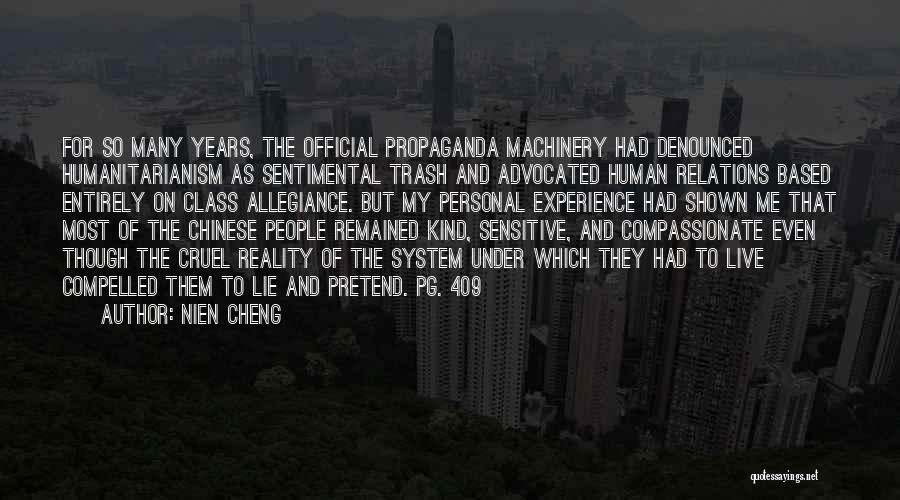 FOR SO MANY YEARS, THE OFFICIAL PROPAGANDA MACHINERY HAD DENOUNCED HUMANITARIANISM AS SENTIMENTAL TRASH AND ADVOCATED HUMAN RELATIONS BASED ENTIRELY ON CLASS ALLEGIANCE. BUT MY PERSONAL EXPERIENCE HAD SHOWN ME THAT MOST OF THE CHINESE PEOPLE REMAINED KIND, SENSITIVE, AND COMPASSIONATE EVEN THOUGH THE CRUEL REALITY OF THE SYSTEM UNDER WHICH THEY HAD TO LIVE COMPELLED THEM TO LIE AND PRETEND. PG. 409

AUTHOR: NIEN CHENG

quotessayings.net